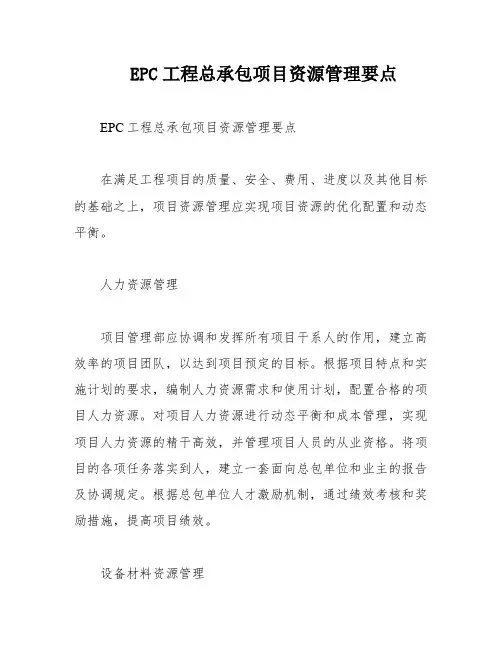 EPC 工程总承包项目资源管理要点

EPC 工程总承包项目资源管理要点

在满足工程项目的质量、安全、费用、进度以及其他目标的基础之上，项目资源管理应实现项目资源的优化配置和动态平衡。

人力资源管理

项目管理部应协调和发挥所有项目干系人的作用，建立高效率的项目团队，以达到项目预定的目标。根据项目特点和实施计划的要求，编制人力资源需求和使用计划，配置合格的项目人力资源。对项目人力资源进行动态平衡和成本管理，实现项目人力资源的精干高效，并管理项目人员的从业资格。将项目的各项任务落实到人，建立一套面向总包单位和业主的报告及协调规定。根据总包单位人才激励机制，通过绩效考核和奖励措施，提高项目绩效。

设备材料资源管理